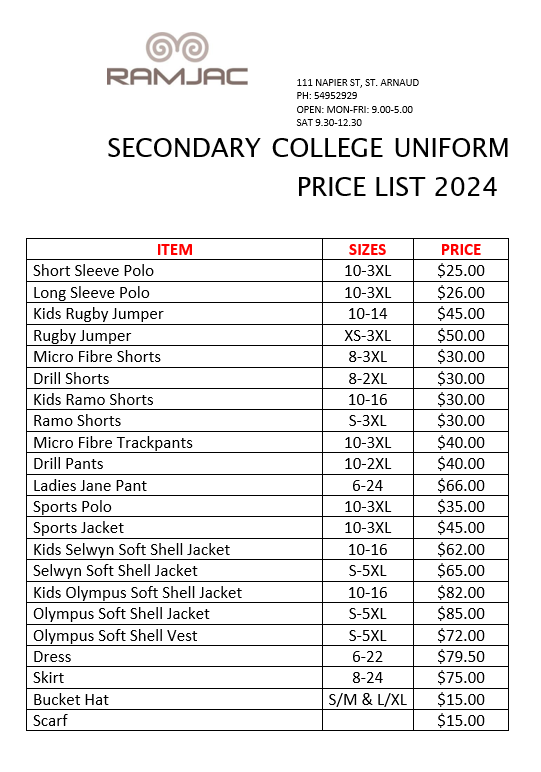 RAMJAC

111 NAPIER ST, ST. ARNAUD
PH: 54952929
OPEN: MON-FRI: 9.00-5.00
SAT 9.30-12.30

SECONDARY COLLEGE UNIFORM PRICE LIST 2024

| ITEM | SIZES | PRICE |
|---|---|---|
| Short Sleeve Polo | 10-3XL | $25.00 |
| Long Sleeve Polo | 10-3XL | $26.00 |
| Kids Rugby Jumper | 10-14 | $45.00 |
| Rugby Jumper | XS-3XL | $50.00 |
| Micro Fibre Shorts | 8-3XL | $30.00 |
| Drill Shorts | 8-2XL | $30.00 |
| Kids Ramo Shorts | 10-16 | $30.00 |
| Ramo Shorts | S-3XL | $30.00 |
| Micro Fibre Trackpants | 10-3XL | $40.00 |
| Drill Pants | 10-2XL | $40.00 |
| Ladies Jane Pant | 6-24 | $66.00 |
| Sports Polo | 10-3XL | $35.00 |
| Sports Jacket | 10-3XL | $45.00 |
| Kids Selwyn Soft Shell Jacket | 10-16 | $62.00 |
| Selwyn Soft Shell Jacket | S-5XL | $65.00 |
| Kids Olympus Soft Shell Jacket | 10-16 | $82.00 |
| Olympus Soft Shell Jacket | S-5XL | $85.00 |
| Olympus Soft Shell Vest | S-5XL | $72.00 |
| Dress | 6-22 | $79.50 |
| Skirt | 8-24 | $75.00 |
| Bucket Hat | S/M & L/XL | $15.00 |
| Scarf | | $15.00 |